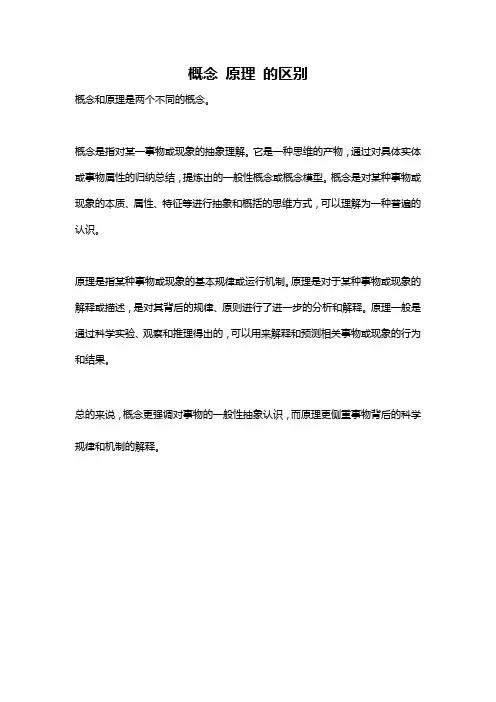 概念 原理 的区别

概念和原理是两个不同的概念。

概念是指对某一事物或现象的抽象理解。它是一种思维的产物，通过对具体实体或事物属性的归纳总结，提炼出的一般性概念或概念模型。概念是对某种事物或现象的本质、属性、特征等进行抽象和概括的思维方式，可以理解为一种普遍的认识。

原理是指某种事物或现象的基本规律或运行机制。原理是对于某种事物或现象的解释或描述，是对其背后的规律、原则进行了进一步的分析和解释。原理一般是通过科学实验、观察和推理得出的，可以用来解释和预测相关事物或现象的行为和结果。

总的来说，概念更强调对事物的一般性抽象认识，而原理更侧重事物背后的科学规律和机制的解释。